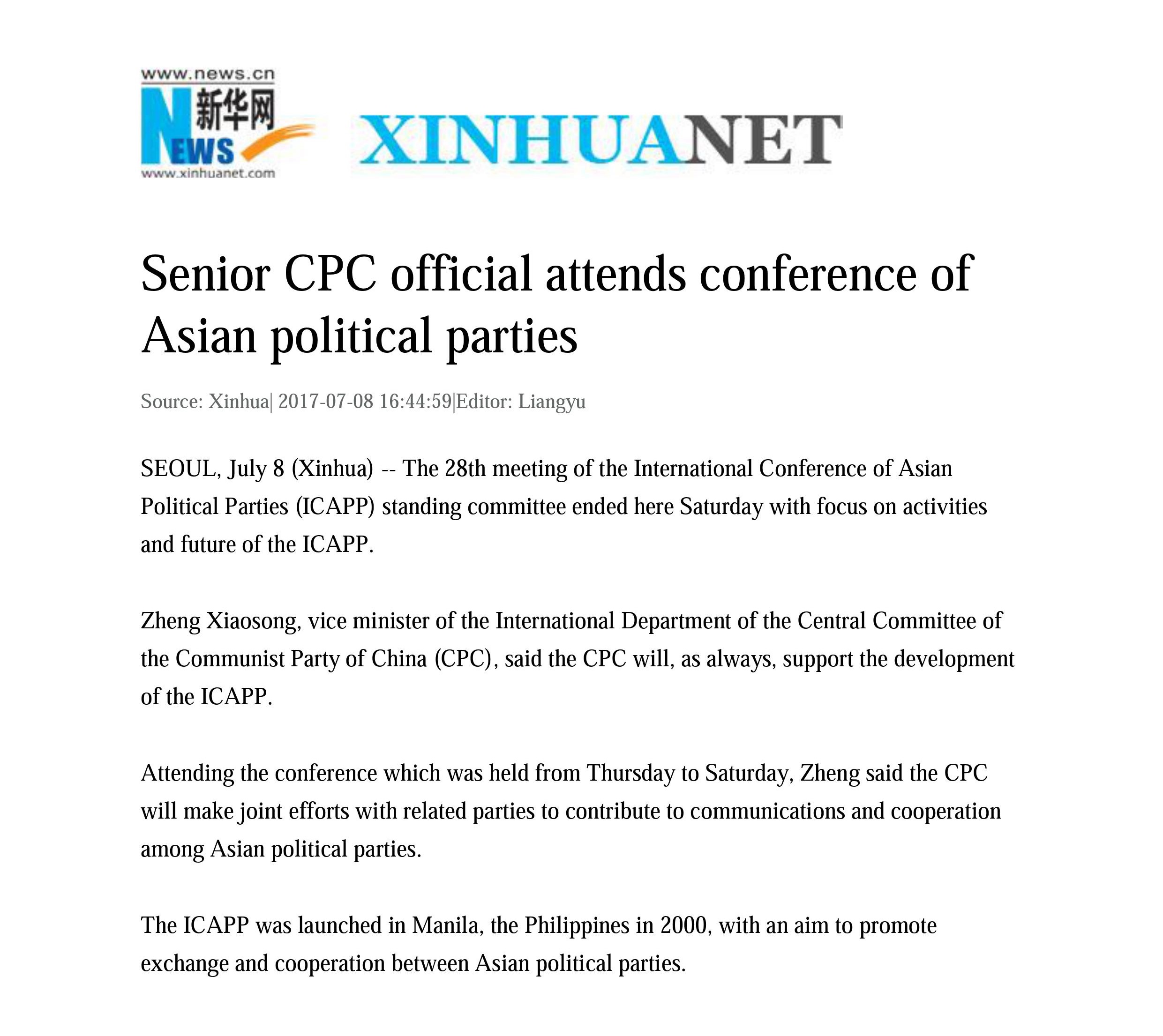 www.news.cn
新华网
NEWS
www.xinhuanet.com

XINHUANET

Senior CPC official attends conference of Asian political parties

Source: Xinhua| 2017-07-08 16:44:59|Editor: Liangyu

SEOUL, July 8 (Xinhua) -- The 28th meeting of the International Conference of Asian Political Parties (ICAPP) standing committee ended here Saturday with focus on activities and future of the ICAPP.

Zheng Xiaosong, vice minister of the International Department of the Central Committee of the Communist Party of China (CPC), said the CPC will, as always, support the development of the ICAPP.

Attending the conference which was held from Thursday to Saturday, Zheng said the CPC will make joint efforts with related parties to contribute to communications and cooperation among Asian political parties.

The ICAPP was launched in Manila, the Philippines in 2000, with an aim to promote exchange and cooperation between Asian political parties.